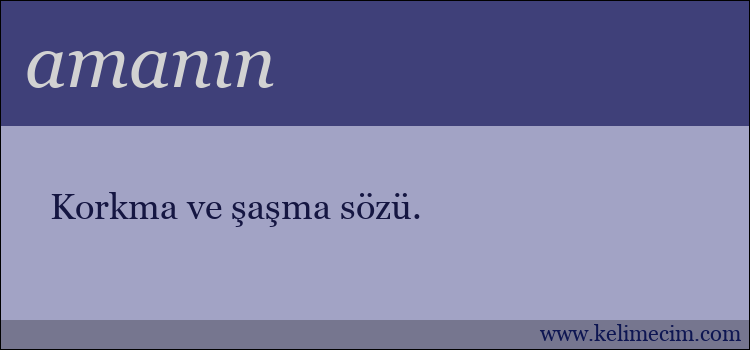 amanın

Korkma ve şaşma sözü.

www.kelimecim.com